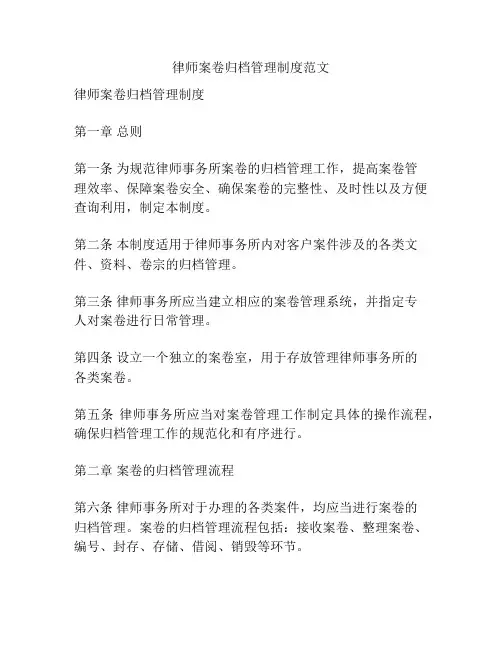 律师案卷归档管理制度范文

律师案卷归档管理制度

第一章 总则

第一条 为规范律师事务所案卷的归档管理工作，提高案卷管理效率、保障案卷安全、确保案卷的完整性、及时性以及方便查询利用，制定本制度。

第二条 本制度适用于律师事务所内对客户案件涉及的各类文件、资料、卷宗的归档管理。

第三条 律师事务所应当建立相应的案卷管理系统，并指定专人对案卷进行日常管理。

第四条 设立一个独立的案卷室，用于存放管理律师事务所的各类案卷。

第五条 律师事务所应当对案卷管理工作制定具体的操作流程，确保归档管理工作的规范化和有序进行。

第二章 案卷的归档管理流程

第六条 律师事务所对于办理的各类案件，均应当进行案卷的归档管理。案卷的归档管理流程包括：接收案卷、整理案卷、编号、封存、存储、借阅、销毁等环节。